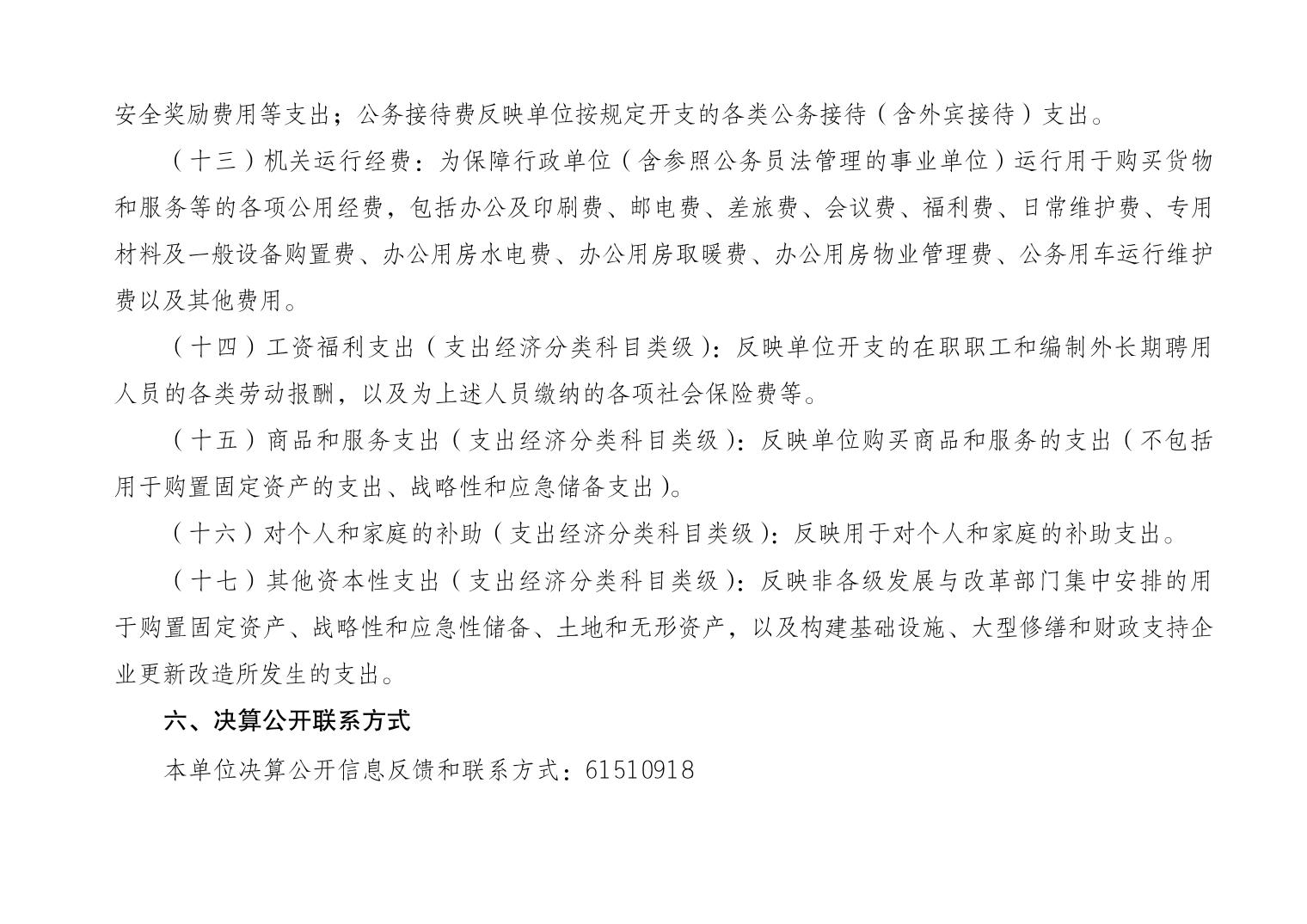 安全奖励费用等支出；公务接待费反映单位按规定开支的各类公务接待（含外宾接待）支出。

（十三）机关运行经费：为保障行政单位（含参照公务员法管理的事业单位）运行用于购买货物和服务等的各项公用经费，包括办公及印刷费、邮电费、差旅费、会议费、福利费、日常维护费、专用材料及一般设备购置费、办公用房水电费、办公用房取暖费、办公用房物业管理费、公务用车运行维护费以及其他费用。

（十四）工资福利支出（支出经济分类科目类级）：反映单位开支的在职职工和编制外长期聘用人员的各类劳动报酬，以及为上述人员缴纳的各项社会保险费等。

（十五）商品和服务支出（支出经济分类科目类级）：反映单位购买商品和服务的支出（不包括用于购置固定资产的支出、战略性和应急储备支出）。

（十六）对个人和家庭的补助（支出经济分类科目类级）：反映用于对个人和家庭的补助支出。

（十七）其他资本性支出（支出经济分类科目类级）：反映非各级发展与改革部门集中安排的用于购置固定资产、战略性和应急性储备、土地和无形资产，以及构建基础设施、大型修缮和财政支持企业更新改造所发生的支出。

六、决算公开联系方式

本单位决算公开信息反馈和联系方式：61510918